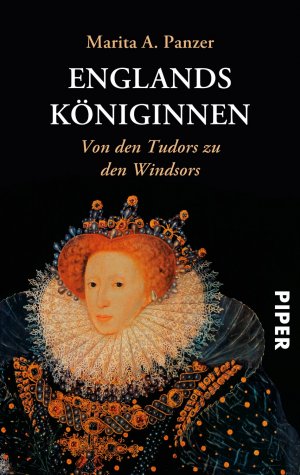 Marita A. Panzer

ENGLANDS KÖNIGINNEN

Von den Tudors zu den Windsors

PIPER